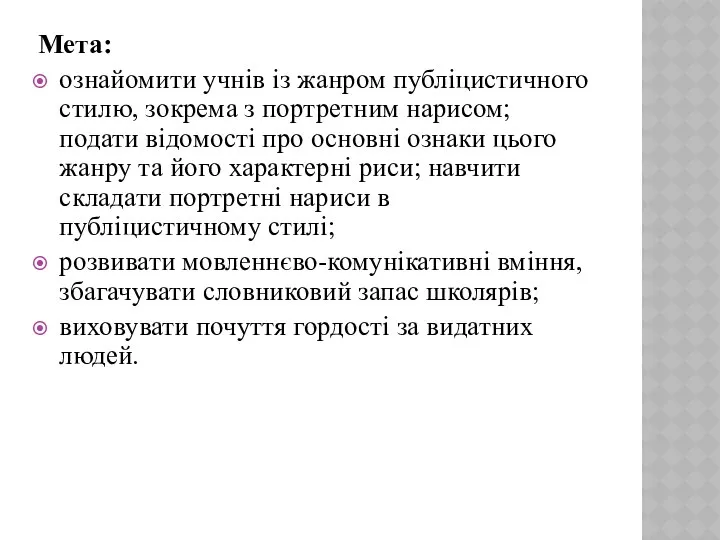 Мета:

ознайомити учнів із жанром публіцистичного стилю, зокрема з портретним нарисом; подати відомості про основні ознаки цього жанру та його характерні риси; навчити складати портретні нариси в публіцистичному стилі;

розвивати мовленнєво-комунікативні вміння, збагачувати словниковий запас школярів;

виховувати почуття гордості за видатних людей.